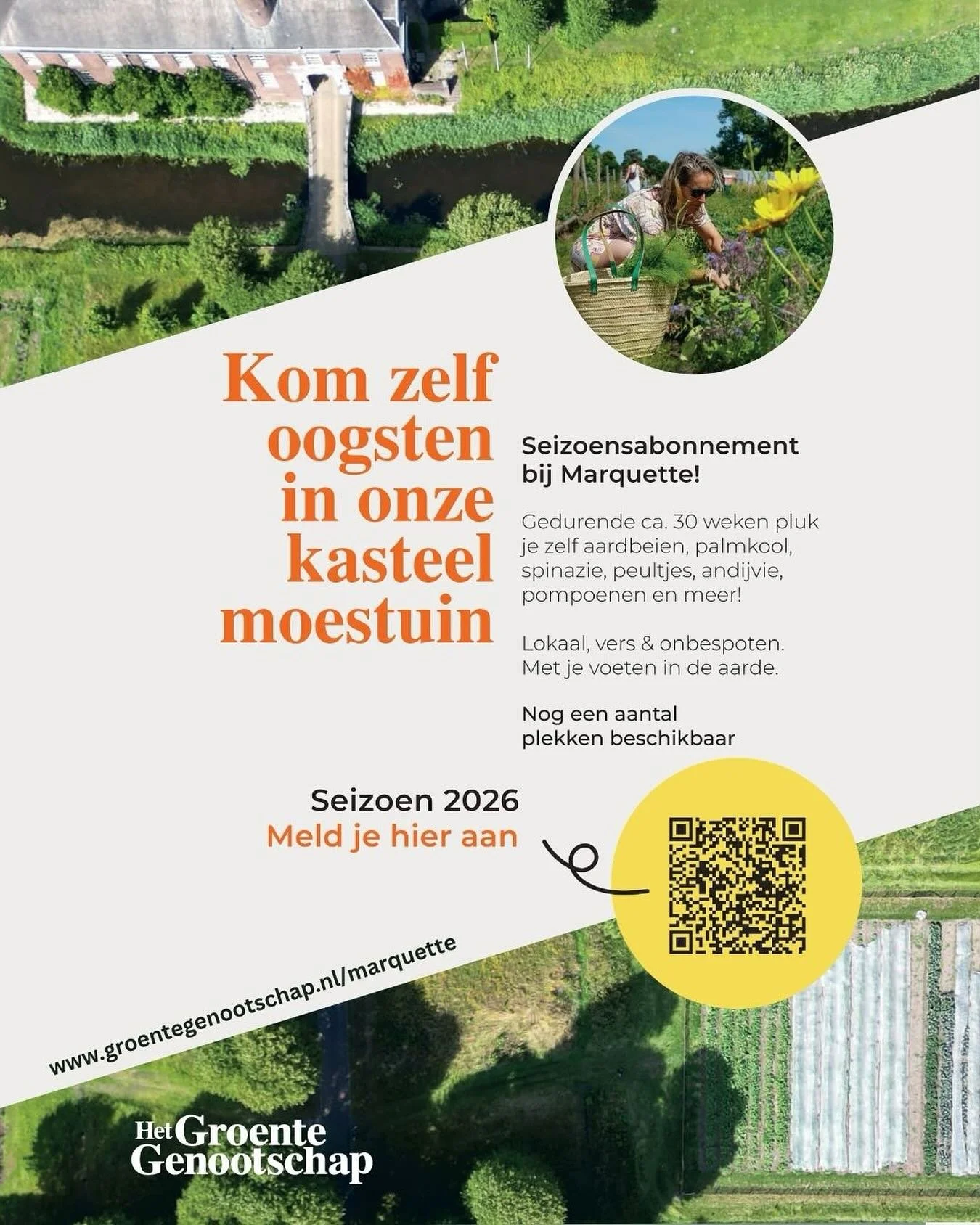 Kom zelf oogsten in onze kasteel moestuin

Seizoensabonnement bij Marquette!

Gedurende ca. 30 weken pluk je zelf aardbeien, palmkool, spinazie, peultjes, andijvie, pompoenen en meer!

Lokaal, vers & onbespoten. Met je voeten in de aarde.

Nog een aantal plekken beschikbaar

Seizoen 2026
Meld je hier aan

www.groentegenootschap.nl/marquette

Het Groente Genootschap